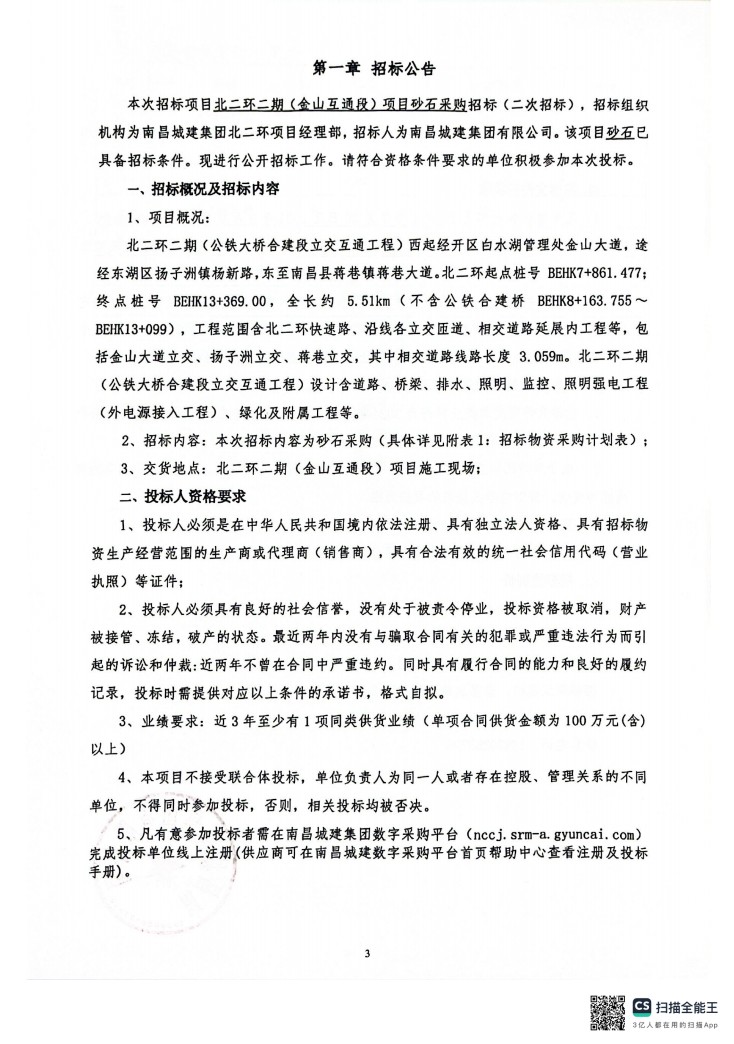 第一章 招标公告

本次招标项目北二环二期（金山互通段）项目砂石采购招标（二次招标），招标组织机构为南昌城建集团北二环项目经理部，招标人为南昌城建集团有限公司。该项目砂石已具备招标条件。现进行公开招标工作。请符合资格条件要求的单位积极参加本次投标。

一、招标概况及招标内容

1、项目概况：

北二环二期（公铁大桥合建段立交互通工程）西起经开区白水湖管理处金山大道，途经东湖区扬子洲镇杨新路，东至南昌县蒋巷镇蒋巷大道。北二环起点桩号 BEHK7+861.477；终点桩号 BEHK13+369.00，全长约 5.51km（不含公铁合建桥 BEHK8+163.755～BEHK13+099），工程范围含北二环快速路、沿线各立交匝道、相交道路延展内工程等，包括金山大道立交、扬子洲立交、蒋巷立交，其中相交道路线路长度 3.059m。北二环二期（公铁大桥合建段立交互通工程）设计含道路、桥梁、排水、照明、监控、照明强电工程（外电源接入工程）、绿化及附属工程等。

2、招标内容：本次招标内容为砂石采购（具体详见附表1：招标物资采购计划表）；

3、交货地点：北二环二期（金山互通段）项目施工现场；

二、投标人资格要求

1、投标人必须是在中华人民共和国境内依法注册、具有独立法人资格、具有招标物资生产经营范围的生产商或代理商（销售商），具有合法有效的统一社会信用代码（营业执照）等证件；

2、投标人必须具有良好的社会信誉，没有处于被责令停业，投标资格被取消，财产被接管、冻结，破产的状态。最近两年内没有与骗取合同有关的犯罪或严重违法行为而引起的诉讼和仲裁；近两年不曾在合同中严重违约。同时具有履行合同的能力和良好的履约记录，投标时需提供对应以上条件的承诺书，格式自拟。

3、业绩要求：近3年至少有1项同类供货业绩（单项合同供货金额为100万元(含)以上）

4、本项目不接受联合体投标，单位负责人为同一人或者存在控股、管理关系的不同单位，不得同时参加投标，否则，相关投标均被否决。

5、凡有意参加投标者需在南昌城建集团数字采购平台（nccj.srm-a.gyuncai.com）完成投标单位线上注册(供应商可在南昌城建数字采购平台首页帮助中心查看注册及投标手册)。

3

CS 扫描全能王
3亿人都在用的扫描App